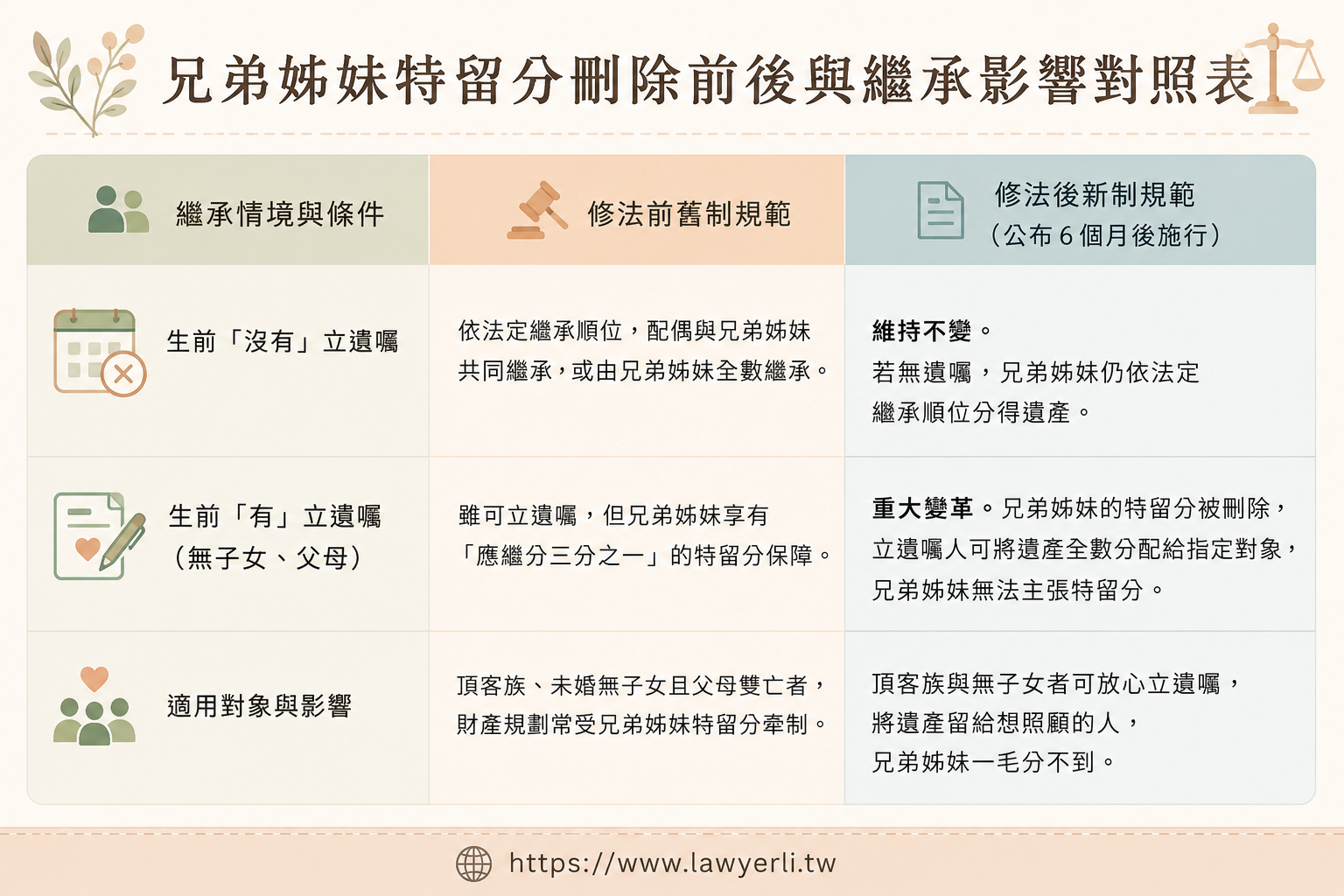 兄弟姊妹特留分刪除前後與繼承影響對照表

| 繼承情境與條件 | 修法前舊制規範 | 修法後新制規範（公布 6 個月後施行） |
|---|---|---|
| 生前「沒有」立遺囑 | 依法定繼承順位，配偶與兄弟姊妹共同繼承，或由兄弟姊妹全數繼承。 | 維持不變。若無遺囑，兄弟姊妹仍依法定繼承順位分得遺產。 |
| 生前「有」立遺囑（無子女、父母） | 雖可立遺囑，但兄弟姊妹享有「應繼分三分之一」的特留分保障。 | 重大變革。兄弟姊妹的特留分被刪除，立遺囑人可將遺產全數分配給指定對象，兄弟姊妹無法主張特留分。 |
| 適用對象與影響 | 頂客族、未婚無子女且父母雙亡者，財產規劃常受兄弟姊妹特留分牽制。 | 頂客族與無子女者可放心立遺囑，將遺產留給想照顧的人，兄弟姊妹一毛分不到。 |

https://www.lawyerli.tw